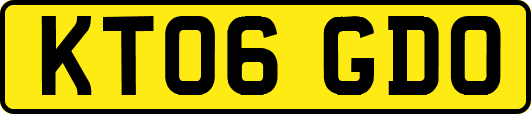 KT06 GDO